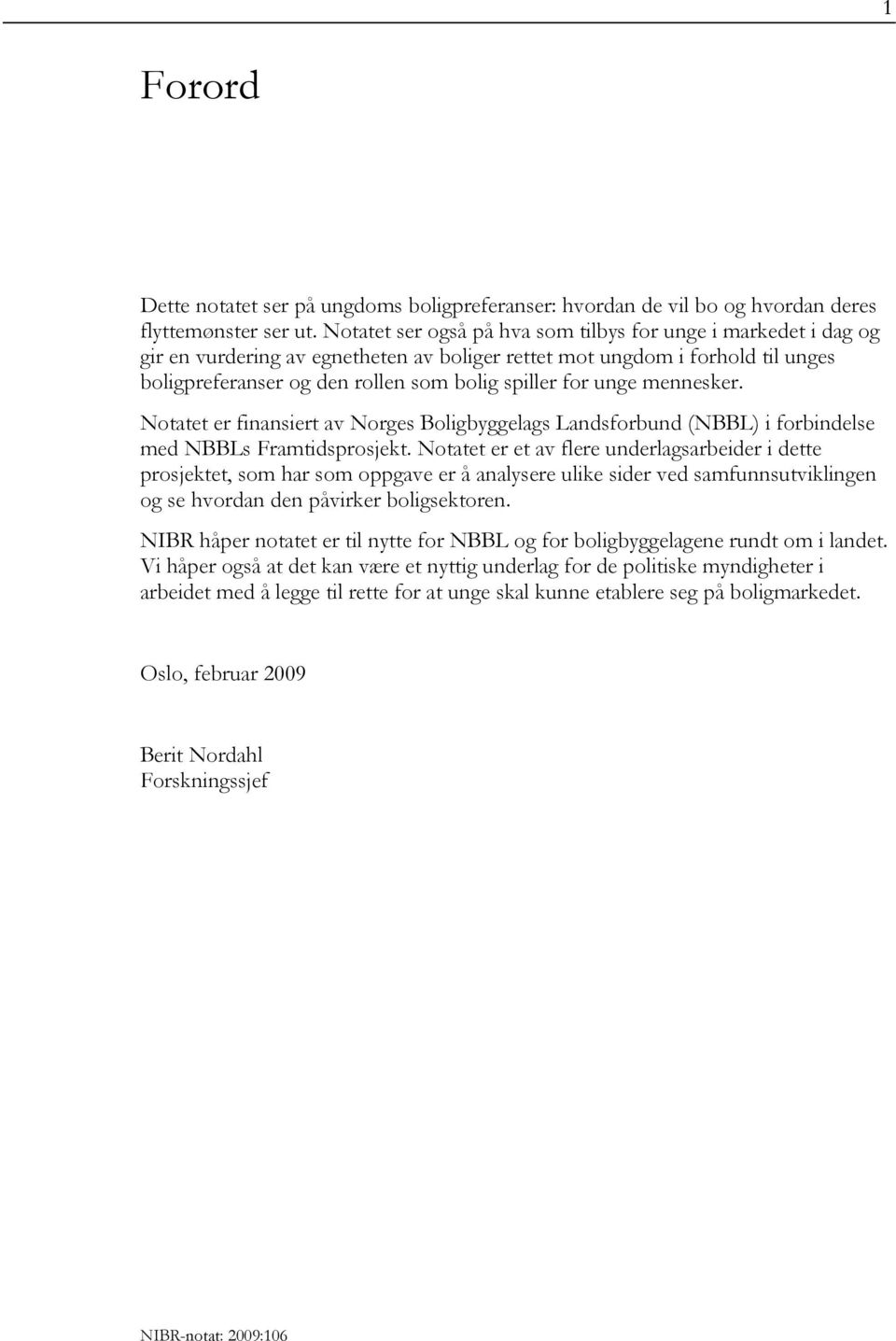 1

Forord

Dette notatet ser på ungdoms boligpreferanser: hvordan de vil bo og hvordan deres flyttemønster ser ut. Notatet ser også på hva som tilbys for unge i markedet i dag og gir en vurdering av egnetheten av boliger rettet mot ungdom i forhold til unges boligpreferanser og den rollen som bolig spiller for unge mennesker.

Notatet er finansiert av Norges Boligbyggelags Landsforbund (NBBL) i forbindelse med NBBLs Framtidsprosjekt. Notatet er et av flere underlagsarbeider i dette prosjektet, som har som oppgave er å analysere ulike sider ved samfunnsutviklingen og se hvordan den påvirker boligsektoren.

NIBR håper notatet er til nytte for NBBL og for boligbyggelagene rundt om i landet. Vi håper også at det kan være et nyttig underlag for de politiske myndigheter i arbeidet med å legge til rette for at unge skal kunne etablere seg på boligmarkedet.

Oslo, februar 2009

Berit Nordahl
Forskningssjef

NIBR-notat: 2009:106